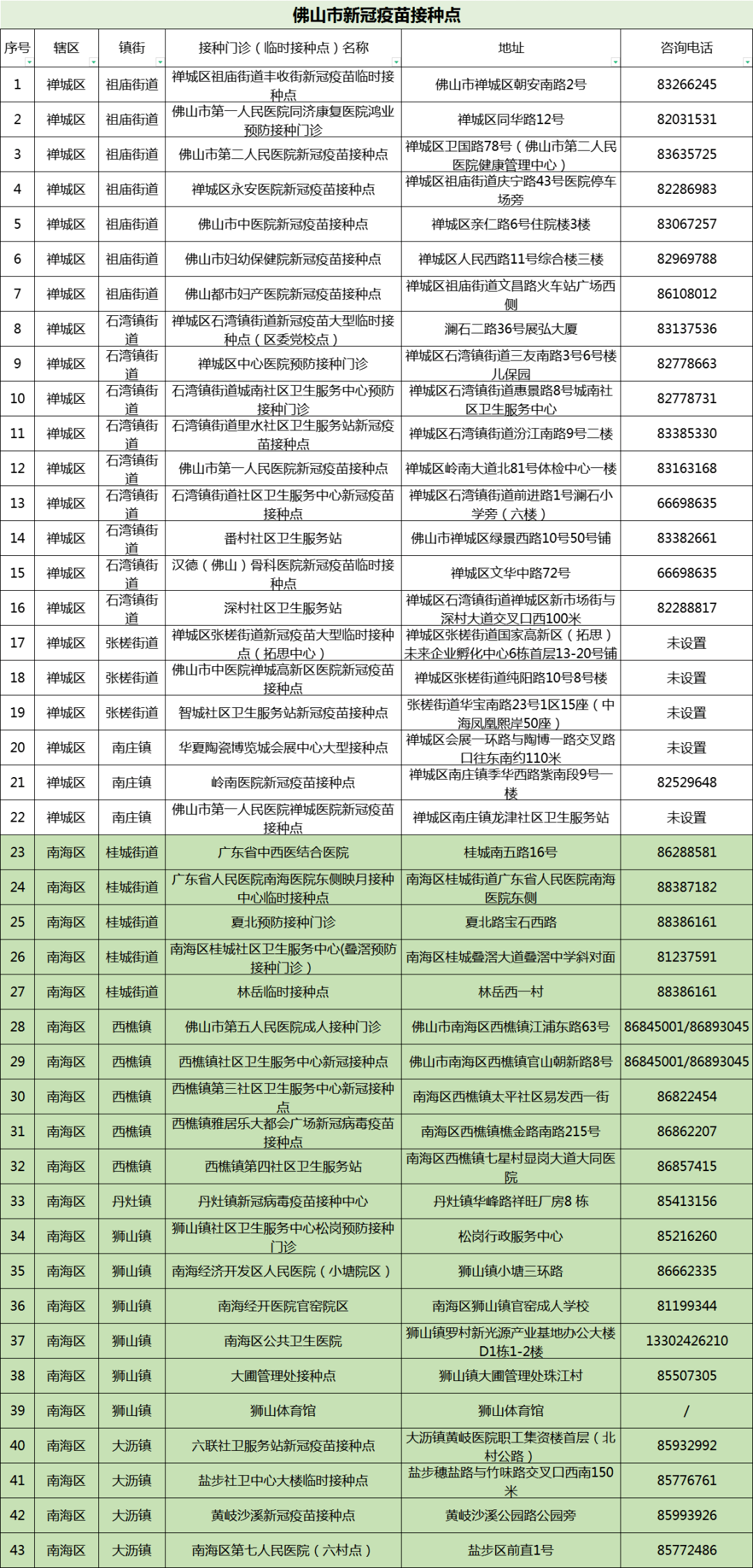 佛山市新冠疫苗接种点

| 序号 | 辖区 | 镇街 | 接种门诊（临时接种点）名称 | 地址 | 咨询电话 |
|---|---|---|---|---|---|
| 1 | 禅城区 | 祖庙街道 | 禅城区祖庙街道丰收街新冠疫苗临时接种点 | 佛山市禅城区朝安南路2号 | 83266245 |
| 2 | 禅城区 | 祖庙街道 | 佛山市第一人民医院同济康复医院鸿业预防接种门诊 | 禅城区同华路12号 | 82031531 |
| 3 | 禅城区 | 祖庙街道 | 佛山市第二人民医院新冠疫苗接种点 | 禅城区卫国路78号（佛山市第二人民医院健康管理中心） | 83635725 |
| 4 | 禅城区 | 祖庙街道 | 禅城区永安医院新冠疫苗接种点 | 禅城区祖庙街道庆宁路43号医院停车场旁 | 82286983 |
| 5 | 禅城区 | 祖庙街道 | 佛山市中医院新冠疫苗接种点 | 禅城区亲仁路6号住院楼3楼 | 83067257 |
| 6 | 禅城区 | 祖庙街道 | 佛山市妇幼保健院新冠疫苗接种点 | 禅城区人民西路11号综合楼三楼 | 82969788 |
| 7 | 禅城区 | 祖庙街道 | 佛山都市妇产医院新冠疫苗接种点 | 禅城区祖庙街道文昌路火车站广场西侧 | 86108012 |
| 8 | 禅城区 | 石湾镇街道 | 禅城区石湾镇街道新冠疫苗大型临时接种点（区委党校点） | 澜石二路36号展弘大厦 | 83137536 |
| 9 | 禅城区 | 石湾镇街道 | 禅城区中心医院预防接种门诊 | 禅城区石湾镇街道三友南路3号6号楼儿保园 | 82778663 |
| 10 | 禅城区 | 石湾镇街道 | 石湾镇街道城南社区卫生服务中心预防接种门诊 | 禅城区石湾镇街道惠景路8号城南社区卫生服务中心 | 82778731 |
| 11 | 禅城区 | 石湾镇街道 | 石湾镇街道里水社区卫生服务站新冠疫苗接种点 | 禅城区石湾镇街道汾江南路9号二楼 | 83385330 |
| 12 | 禅城区 | 石湾镇街道 | 佛山市第一人民医院新冠疫苗接种点 | 禅城区岭南大道北81号体检中心一楼 | 83163168 |
| 13 | 禅城区 | 石湾镇街道 | 石湾镇街道社区卫生服务中心新冠疫苗接种点 | 禅城区石湾镇街道前进路1号澜石小学旁（六楼） | 66698635 |
| 14 | 禅城区 | 石湾镇街道 | 番村社区卫生服务站 | 佛山市禅城区绿景西路10号50号铺 | 83382661 |
| 15 | 禅城区 | 石湾镇街道 | 汉德（佛山）骨科医院新冠疫苗临时接种点 | 禅城区文华中路72号 | 66698635 |
| 16 | 禅城区 | 石湾镇街道 | 深村社区卫生服务站 | 禅城区石湾镇街道禅城区新市场街与深村大道交叉口西100米 | 82288817 |
| 17 | 禅城区 | 张槎街道 | 禅城区张槎街道新冠疫苗大型临时接种点（拓思中心） | 禅城区张槎街道国家高新区（拓思）未来企业孵化中心6栋首层13-20号铺 | 未设置 |
| 18 | 禅城区 | 张槎街道 | 佛山市中医院禅城高新区医院新冠疫苗接种点 | 禅城区张槎街道纯阳路10号8号楼 | 未设置 |
| 19 | 禅城区 | 张槎街道 | 智城社区卫生服务站新冠疫苗接种点 | 张槎街道华宝南路23号1区15座（中海凤凰熙岸50座） | 未设置 |
| 20 | 禅城区 | 南庄镇 | 华夏陶瓷博览城会展中心大型接种点 | 禅城区会展一环路与陶博一路交叉路口往东南约110米 | 未设置 |
| 21 | 禅城区 | 南庄镇 | 岭南医院新冠疫苗接种点 | 禅城区南庄镇季华西路紫南段9号一楼 | 82529648 |
| 22 | 禅城区 | 南庄镇 | 佛山市第一人民医院禅城医院新冠疫苗接种点 | 禅城区南庄镇龙津社区卫生服务站 | 未设置 |
| 23 | 南海区 | 桂城街道 | 广东省中西医结合医院 | 桂城南五路16号 | 86288581 |
| 24 | 南海区 | 桂城街道 | 广东省人民医院南海医院东侧映月接种中心临时接种点 | 南海区桂城街道广东省人民医院南海医院东侧 | 88387182 |
| 25 | 南海区 | 桂城街道 | 夏北预防接种门诊 | 夏北路宝石西路 | 88386161 |
| 26 | 南海区 | 桂城街道 | 南海区桂城社区卫生服务中心(叠滘预防接种门诊） | 南海区桂城叠滘大道叠滘中学斜对面 | 81237591 |
| 27 | 南海区 | 桂城街道 | 林岳临时接种点 | 林岳西一村 | 88386161 |
| 28 | 南海区 | 西樵镇 | 佛山市第五人民医院成人接种门诊 | 佛山市南海区西樵镇江浦东路63号 | 86845001/86893045 |
| 29 | 南海区 | 西樵镇 | 西樵镇社区卫生服务中心新冠接种点 | 佛山市南海区西樵镇官山朝新路8号 | 86845001/86893045 |
| 30 | 南海区 | 西樵镇 | 西樵镇第三社区卫生服务中心新冠接种点 | 南海区西樵镇太平社区易发西一街 | 86822454 |
| 31 | 南海区 | 西樵镇 | 西樵镇雅居乐大都会广场新冠病毒疫苗接种点 | 南海区西樵镇樵金路南路215号 | 86862207 |
| 32 | 南海区 | 西樵镇 | 西樵镇第四社区卫生服务站 | 南海区西樵镇七星村显岗大道大同医院 | 86857415 |
| 33 | 南海区 | 丹灶镇 | 丹灶镇新冠病毒疫苗接种中心 | 丹灶镇华峰路祥旺厂房8 栋 | 85413156 |
| 34 | 南海区 | 狮山镇 | 狮山镇社区卫生服务中心松岗预防接种门诊 | 松岗行政服务中心 | 85216260 |
| 35 | 南海区 | 狮山镇 | 南海经济开发区人民医院（小塘院区） | 狮山镇小塘三环路 | 86662335 |
| 36 | 南海区 | 狮山镇 | 南海经开医院官窑院区 | 南海区狮山镇官窑成人学校 | 81199344 |
| 37 | 南海区 | 狮山镇 | 南海区公共卫生医院 | 狮山镇罗村新光源产业基地办公大楼D1栋1-2楼 | 13302426210 |
| 38 | 南海区 | 狮山镇 | 大圃管理处接种点 | 狮山镇大圃管理处珠江村 | 85507305 |
| 39 | 南海区 | 狮山镇 | 狮山体育馆 | 狮山体育馆 | / |
| 40 | 南海区 | 大沥镇 | 六联社卫服务站新冠疫苗接种点 | 大沥镇黄岐医院职工集资楼首层（北村公路） | 85932992 |
| 41 | 南海区 | 大沥镇 | 盐步社卫中心大楼临时接种点 | 盐步穗盐路与竹味路交叉口西南150米 | 85776761 |
| 42 | 南海区 | 大沥镇 | 黄岐沙溪新冠疫苗接种点 | 黄岐沙溪公园路公园旁 | 85993926 |
| 43 | 南海区 | 大沥镇 | 南海区第七人民医院（六村点） | 盐步区前直1号 | 85772486 |